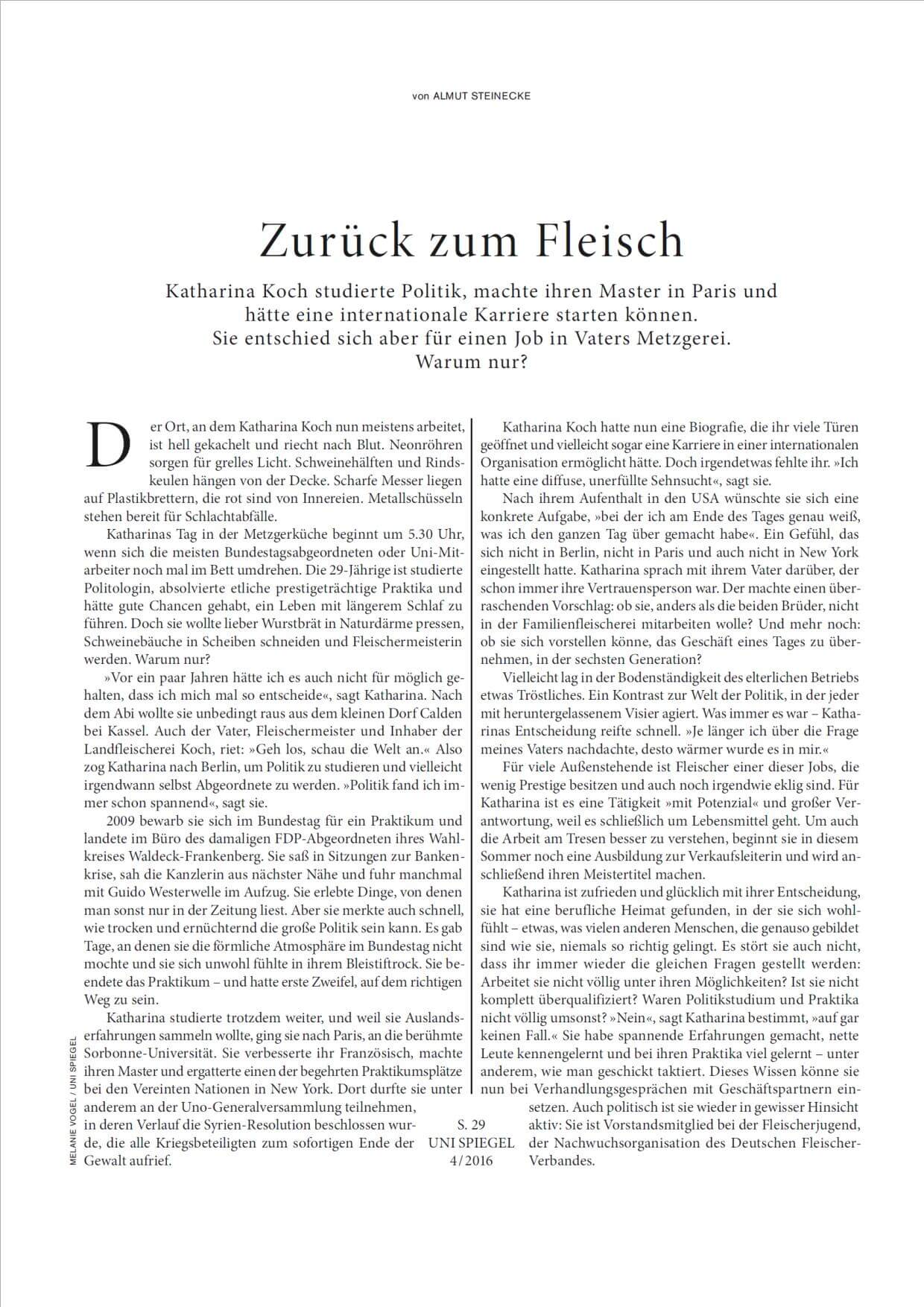 von ALMUT STEINECKE

Zurück zum Fleisch

Katharina Koch studierte Politik, machte ihren Master in Paris und hätte eine internationale Karriere starten können. Sie entschied sich aber für einen Job in Vaters Metzgerei. Warum nur?

Der Ort, an dem Katharina Koch nun meistens arbeitet, ist hell gekachelt und riecht nach Blut. Neonröhren sorgen für grelles Licht. Schweinehälften und Rindskeulen hängen von der Decke. Scharfe Messer liegen auf Plastikbrettern, die rot sind von Innereien. Metallschüsseln stehen bereit für Schlachtabfälle.

Katharinas Tag in der Metzgerküche beginnt um 5.30 Uhr, wenn sich die meisten Bundestagsabgeordneten oder Uni-Mitarbeiter noch mal im Bett umdrehen. Die 29-Jährige ist studierte Politologin, absolvierte etliche prestigeträchtige Praktika und hätte gute Chancen gehabt, ein Leben mit längerem Schlaf zu führen. Doch sie wollte lieber Wurstbrät in Naturdärme pressen, Schweinebäuche in Scheiben schneiden und Fleischermeisterin werden. Warum nur?

»Vor ein paar Jahren hätte ich es auch nicht für möglich gehalten, dass ich mich mal so entscheide«, sagt Katharina. Nach dem Abi wollte sie unbedingt raus aus dem kleinen Dorf Calden bei Kassel. Auch der Vater, Fleischermeister und Inhaber der Landfleischerei Koch, riet: »Geh los, schau die Welt an.« Also zog Katharina nach Berlin, um Politik zu studieren und vielleicht irgendwann selbst Abgeordnete zu werden. »Politik fand ich immer schon spannend«, sagt sie.

2009 bewarb sie sich im Bundestag für ein Praktikum und landete im Büro des damaligen FDP-Abgeordneten ihres Wahlkreises Waldeck-Frankenberg. Sie saß in Sitzungen zur Bankenkrise, sah die Kanzlerin aus nächster Nähe und fuhr manchmal mit Guido Westerwelle im Aufzug. Sie erlebte Dinge, von denen man sonst nur in der Zeitung liest. Aber sie merkte auch schnell, wie trocken und ernüchternd die große Politik sein kann. Es gab Tage, an denen sie die förmliche Atmosphäre im Bundestag nicht mochte und sie sich unwohl fühlte in ihrem Bleistiftrock. Sie beendete das Praktikum – und hatte erste Zweifel, auf dem richtigen Weg zu sein.

Katharina studierte trotzdem weiter, und weil sie Auslandserfahrungen sammeln wollte, ging sie nach Paris, an die berühmte Sorbonne-Universität. Sie verbesserte ihr Französisch, machte ihren Master und ergatterte einen der begehrten Praktikumsplätze bei den Vereinten Nationen in New York. Dort durfte sie unter anderem an der Uno-Generalversammlung teilnehmen, in deren Verlauf die Syrien-Resolution beschlossen wurde, die alle Kriegsbeteiligten zum sofortigen Ende der Gewalt aufrief.

Katharina Koch hatte nun eine Biografie, die ihr viele Türen geöffnet und vielleicht sogar eine Karriere in einer internationalen Organisation ermöglicht hätte. Doch irgendetwas fehlte ihr. »Ich hatte eine diffuse, unerfüllte Sehnsucht«, sagt sie.

Nach ihrem Aufenthalt in den USA wünschte sie sich eine konkrete Aufgabe, »bei der ich am Ende des Tages genau weiß, was ich den ganzen Tag über gemacht habe«. Ein Gefühl, das sich nicht in Berlin, nicht in Paris und auch nicht in New York eingestellt hatte. Katharina sprach mit ihrem Vater darüber, der schon immer ihre Vertrauensperson war. Der machte einen überraschenden Vorschlag: ob sie, anders als die beiden Brüder, nicht in der Familienfleischerei mitarbeiten wolle? Und mehr noch: ob sie sich vorstellen könne, das Geschäft eines Tages zu übernehmen, in der sechsten Generation?

Vielleicht lag in der Bodenständigkeit des elterlichen Betriebs etwas Tröstliches. Ein Kontrast zur Welt der Politik, in der jeder mit heruntergelassenem Visier agiert. Was immer es war – Katharinas Entscheidung reifte schnell. »Je länger ich über die Frage meines Vaters nachdachte, desto wärmer wurde es in mir.«

Für viele Außenstehende ist Fleischer einer dieser Jobs, die wenig Prestige besitzen und auch noch irgendwie eklig sind. Für Katharina ist es eine Tätigkeit »mit Potenzial« und großer Verantwortung, weil es schließlich um Lebensmittel geht. Um auch die Arbeit am Tresen besser zu verstehen, beginnt sie in diesem Sommer noch eine Ausbildung zur Verkaufsleiterin und wird anschließend ihren Meistertitel machen.

Katharina ist zufrieden und glücklich mit ihrer Entscheidung, sie hat eine berufliche Heimat gefunden, in der sie sich wohlfühlt – etwas, was vielen anderen Menschen, die genauso gebildet sind wie sie, niemals so richtig gelingt. Es stört sie auch nicht, dass ihr immer wieder die gleichen Fragen gestellt werden: Arbeitet sie nicht völlig unter ihren Möglichkeiten? Ist sie nicht komplett überqualifiziert? Waren Politikstudium und Praktika nicht völlig umsonst? »Nein«, sagt Katharina bestimmt, »auf gar keinen Fall.« Sie habe spannende Erfahrungen gemacht, nette Leute kennengelernt und bei ihren Praktika viel gelernt – unter anderem, wie man geschickt taktiert. Dieses Wissen könne sie nun bei Verhandlungsgesprächen mit Geschäftspartnern einsetzen. Auch politisch ist sie wieder in gewisser Hinsicht aktiv: Sie ist Vorstandsmitglied bei der Fleischerjugend, der Nachwuchsorganisation des Deutschen Fleischer-Verbandes.

S. 29
UNI SPIEGEL
4/2016

MELANIE VOGEL / UNI SPIEGEL